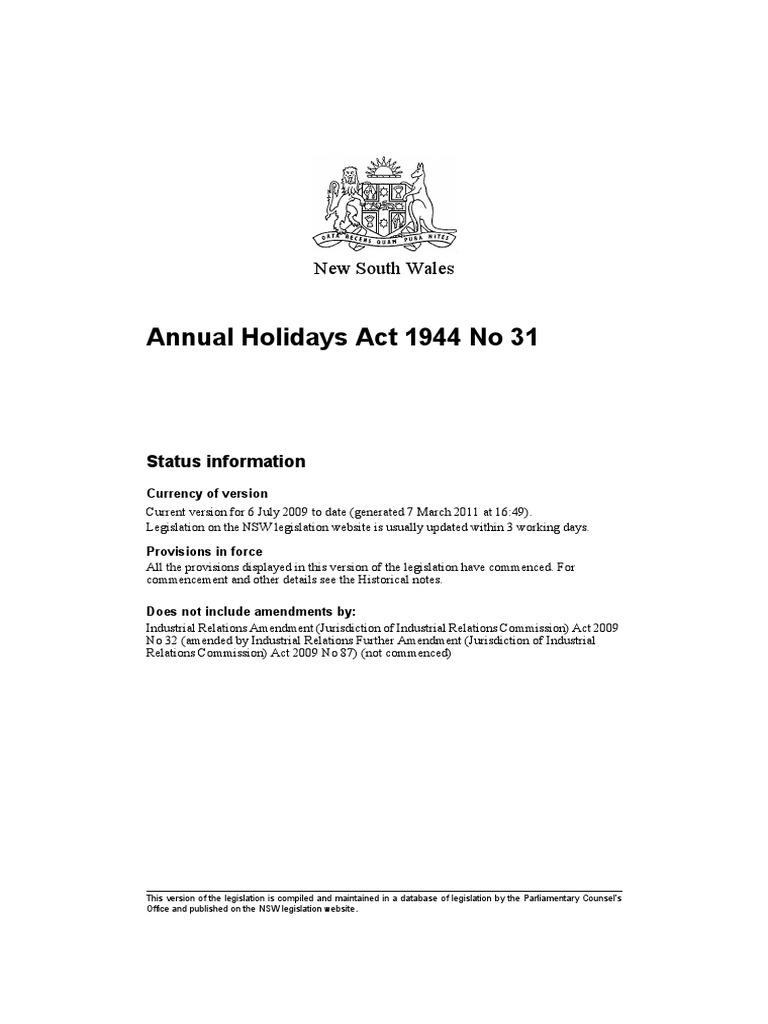 ORTA RECENS QUAM PURA NITES

New South Wales

Annual Holidays Act 1944 No 31

Status information

Currency of version

Current version for 6 July 2009 to date (generated 7 March 2011 at 16:49). Legislation on the NSW legislation website is usually updated within 3 working days.

Provisions in force

All the provisions displayed in this version of the legislation have commenced. For commencement and other details see the Historical notes.

Does not include amendments by:

Industrial Relations Amendment (Jurisdiction of Industrial Relations Commission) Act 2009 No 32 (amended by Industrial Relations Further Amendment (Jurisdiction of Industrial Relations Commission) Act 2009 No 87) (not commenced)

This version of the legislation is compiled and maintained in a database of legislation by the Parliamentary Counsel's Office and published on the NSW legislation website.